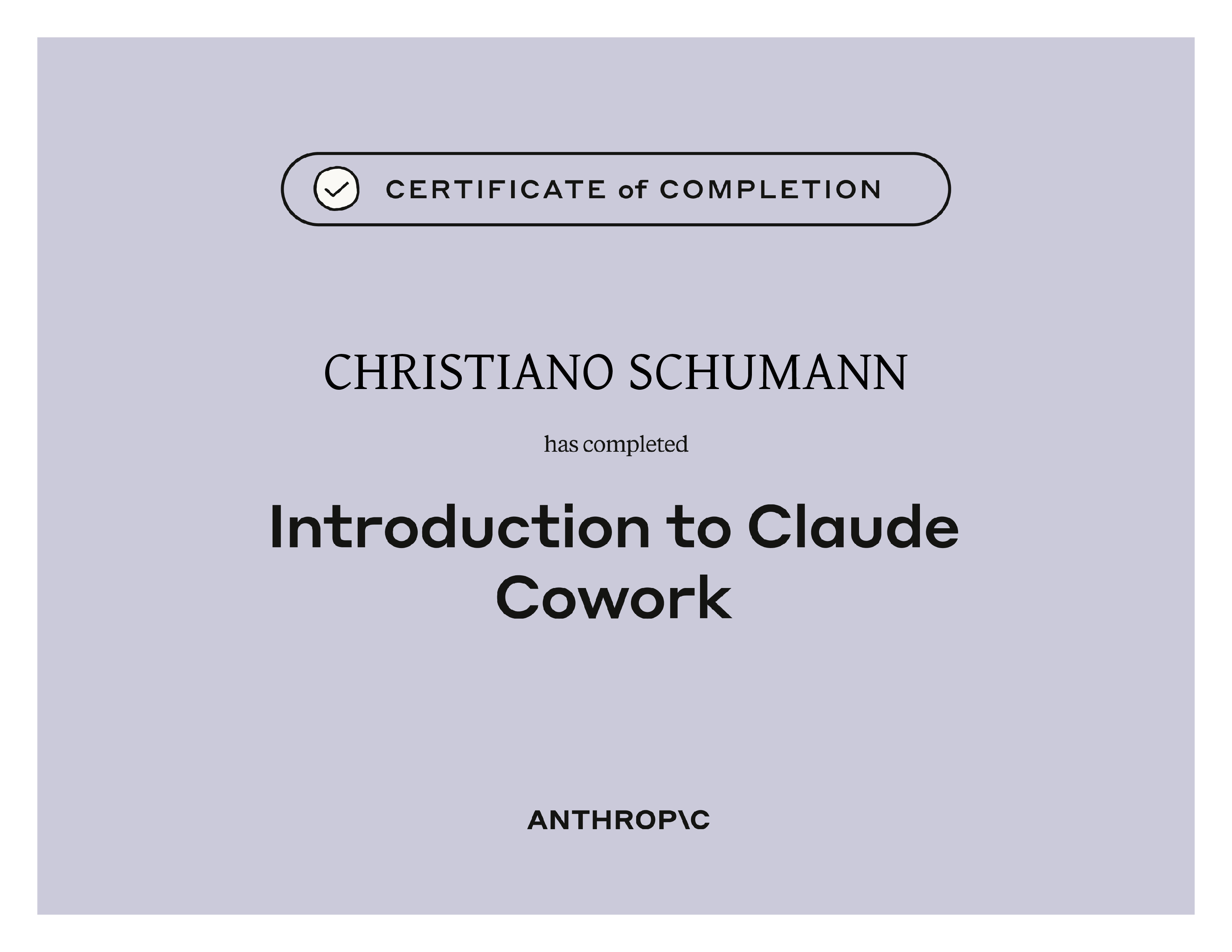 CERTIFICATE of COMPLETION

CHRISTIANO SCHUMANN

has completed

Introduction to Claude Cowork

ANTHROP\C